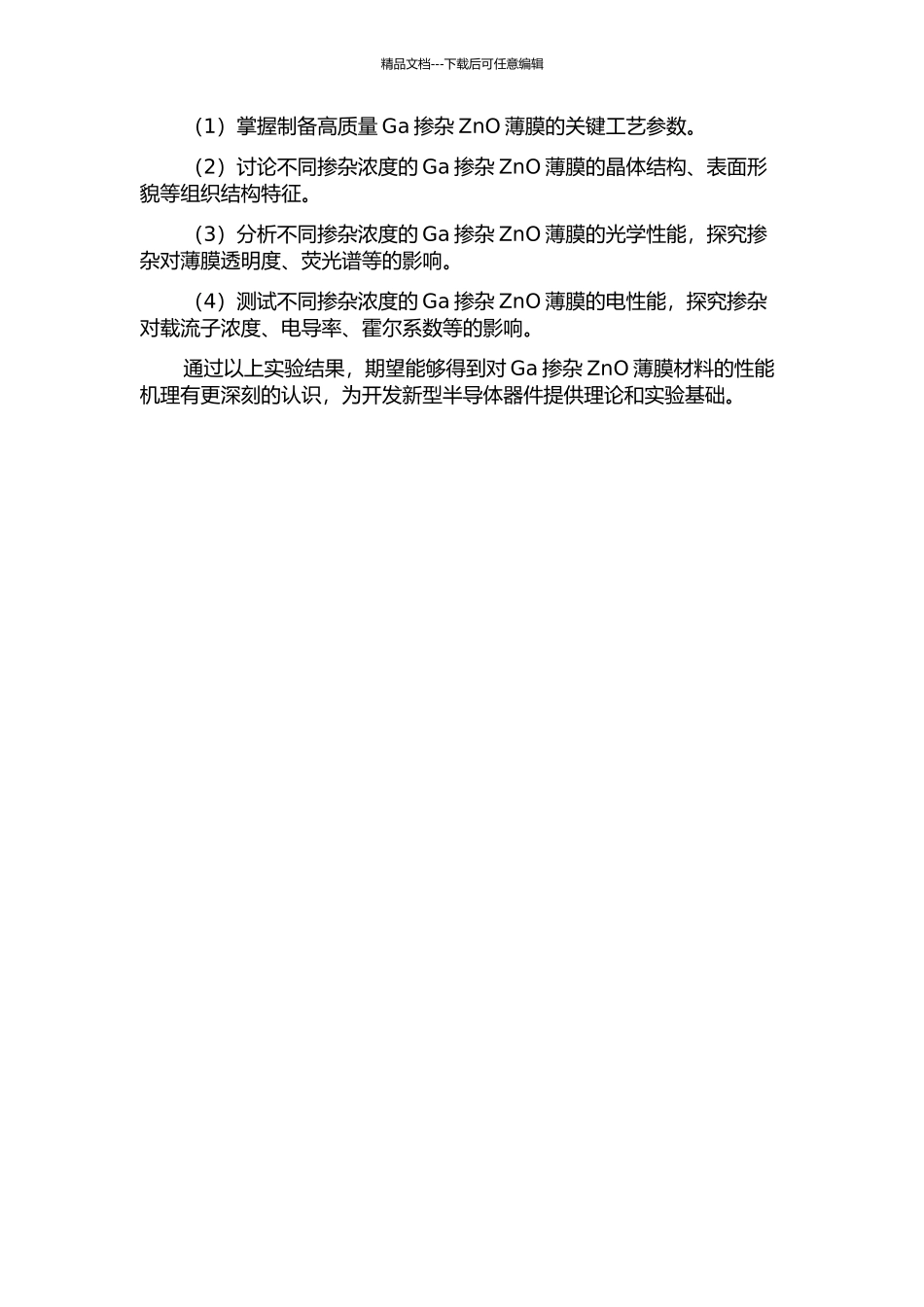 精品文档---下载后可任意编辑

（1）掌握制备高质量 Ga 掺杂 ZnO 薄膜的关键工艺参数。

（2）讨论不同掺杂浓度的 Ga 掺杂 ZnO 薄膜的晶体结构、表面形貌等组织结构特征。

（3）分析不同掺杂浓度的 Ga 掺杂 ZnO 薄膜的光学性能，探究掺杂对薄膜透明度、荧光谱等的影响。

（4）测试不同掺杂浓度的 Ga 掺杂 ZnO 薄膜的电性能，探究掺杂对载流子浓度、电导率、霍尔系数等的影响。

通过以上实验结果，期望能够得到对 Ga 掺杂 ZnO 薄膜材料的性能机理有更深刻的认识，为开发新型半导体器件提供理论和实验基础。